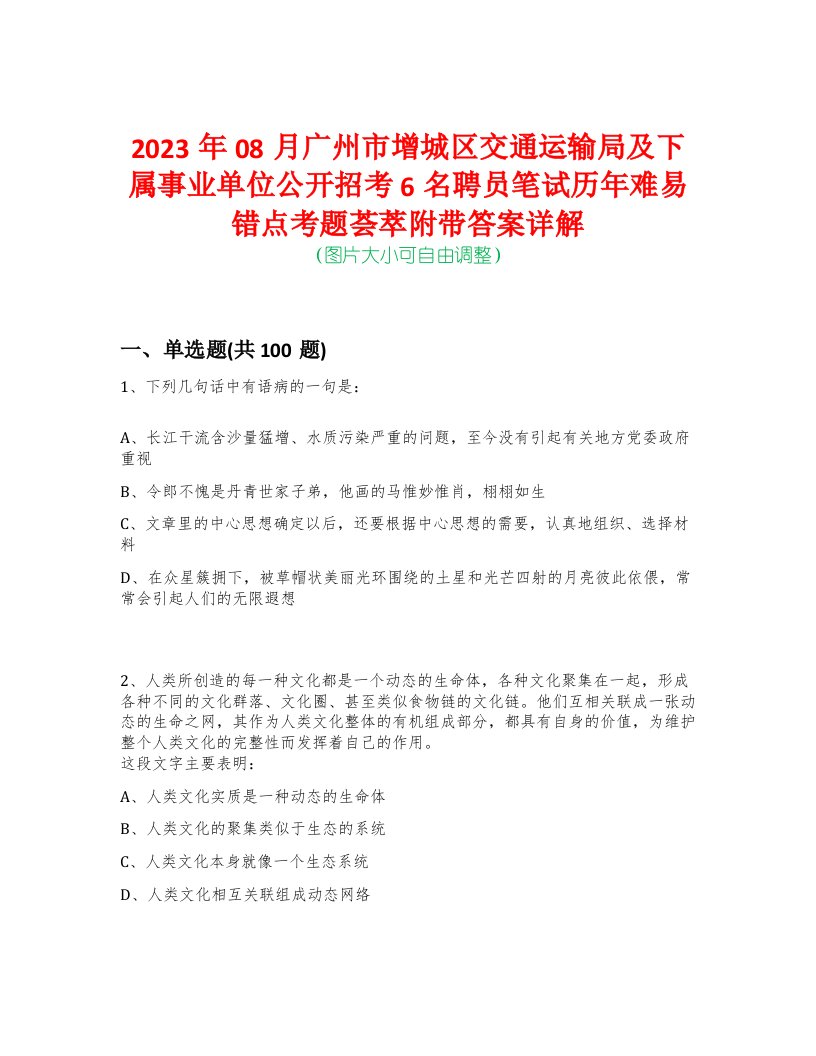 2023 年 08 月广州市增城区交通运输局及下属事业单位公开招考 6 名聘员笔试历年难易错点考题荟萃附带答案详解
（图片大小可自由调整）

一、单选题(共 100 题)

1、下列几句话中有语病的一句是：

A、长江干流含沙量猛增、水质污染严重的问题，至今没有引起有关地方党委政府重视

B、令郎不愧是丹青世家子弟，他画的马惟妙惟肖，栩栩如生

C、文章里的中心思想确定以后，还要根据中心思想的需要，认真地组织、选择材料

D、在众星簇拥下，被草帽状美丽光环围绕的土星和光芒四射的月亮彼此依偎，常常会引起人们的无限遐想

2、人类所创造的每一种文化都是一个动态的生命体，各种文化聚集在一起，形成各种不同的文化群落、文化圈、甚至类似食物链的文化链。他们互相关联成一张动态的生命之网，其作为人类文化整体的有机组成部分，都具有自身的价值，为维护整个人类文化的完整性而发挥着自己的作用。
这段文字主要表明：

A、人类文化实质是一种动态的生命体

B、人类文化的聚集类似于生态的系统

C、人类文化本身就像一个生态系统

D、人类文化相互关联组成动态网络